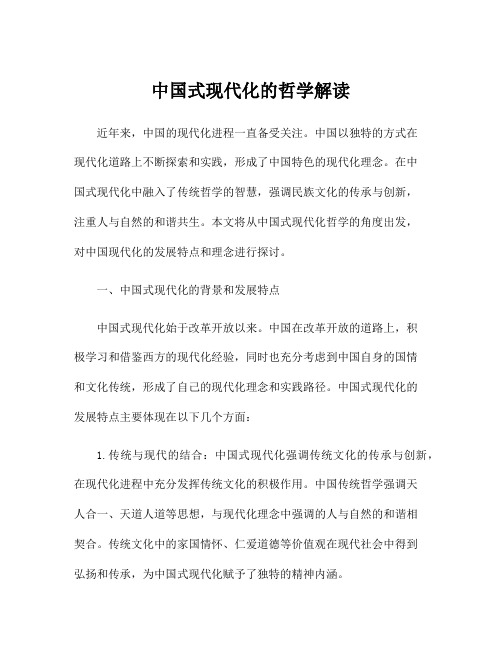 中国式现代化的哲学解读

近年来，中国的现代化进程一直备受关注。中国以独特的方式在现代化道路上不断探索和实践，形成了中国特色的现代化理念。在中国式现代化中融入了传统哲学的智慧，强调民族文化的传承与创新，注重人与自然的和谐共生。本文将从中国式现代化哲学的角度出发，对中国现代化的发展特点和理念进行探讨。

一、中国式现代化的背景和发展特点

中国式现代化始于改革开放以来。中国在改革开放的道路上，积极学习和借鉴西方的现代化经验，同时也充分考虑到中国自身的国情和文化传统，形成了自己的现代化理念和实践路径。中国式现代化的发展特点主要体现在以下几个方面：

1. 传统与现代的结合：中国式现代化强调传统文化的传承与创新，在现代化进程中充分发挥传统文化的积极作用。中国传统哲学强调天人合一、天道人道等思想，与现代化理念中强调的人与自然的和谐相契合。传统文化中的家国情怀、仁爱道德等价值观在现代社会中得到弘扬和传承，为中国式现代化赋予了独特的精神内涵。